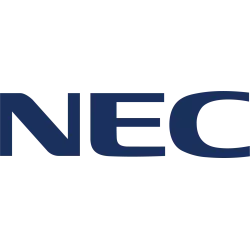 NEC